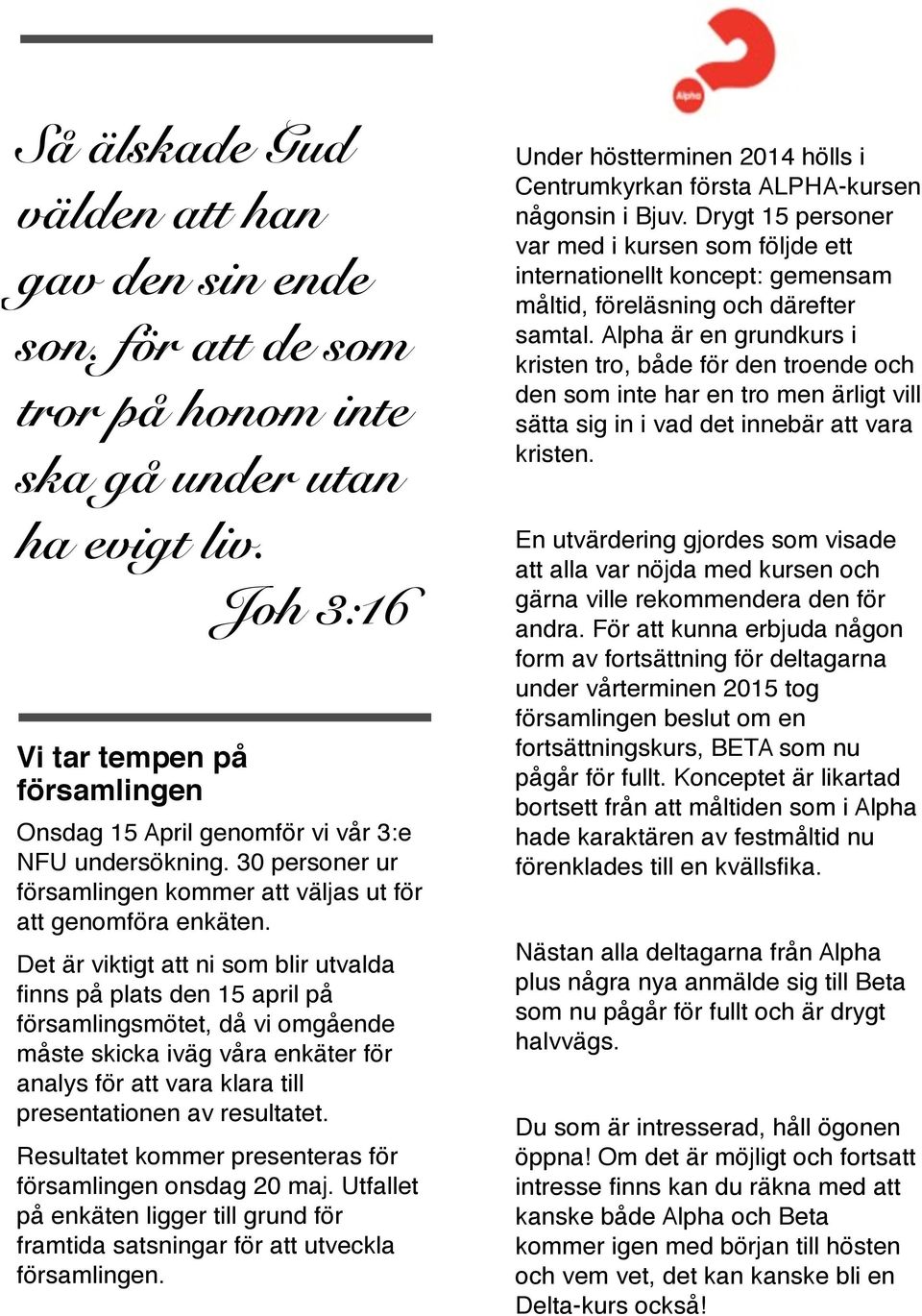 Så älskade Gud välden att han gav den sin ende son, för att de som tror på honom inte ska gå under utan ha evigt liv.
Joh 3:16

Vi tar tempen på församlingen

Onsdag 15 April genomför vi vår 3:e NFU undersökning. 30 personer ur församlingen kommer att väljas ut för att genomföra enkäten.

Det är viktigt att ni som blir utvalda finns på plats den 15 april på församlingsmötet, då vi omgående måste skicka iväg våra enkäter för analys för att vara klara till presentationen av resultatet.

Resultatet kommer presenteras för församlingen onsdag 20 maj. Utfallet på enkäten ligger till grund för framtida satsningar för att utveckla församlingen.

Alpha

Under höstterminen 2014 hölls i Centrumkyrkan första ALPHA-kursen någonsin i Bjuv. Drygt 15 personer var med i kursen som följde ett internationellt koncept: gemensam måltid, föreläsning och därefter samtal. Alpha är en grundkurs i kristen tro, både för den troende och den som inte har en tro men ärligt vill sätta sig in i vad det innebär att vara kristen.

En utvärdering gjordes som visade att alla var nöjda med kursen och gärna ville rekommendera den för andra. För att kunna erbjuda någon form av fortsättning för deltagarna under vårterminen 2015 tog församlingen beslut om en fortsättningskurs, BETA som nu pågår för fullt. Konceptet är likartad bortsett från att måltiden som i Alpha hade karaktären av festmåltid nu förenklades till en kvällsfika.

Nästan alla deltagarna från Alpha plus några nya anmälde sig till Beta som nu pågår för fullt och är drygt halvvägs.

Du som är intresserad, håll ögonen öppna! Om det är möjligt och fortsatt intresse finns kan du räkna med att kanske både Alpha och Beta kommer igen med början till hösten och vem vet, det kan kanske bli en Delta-kurs också!